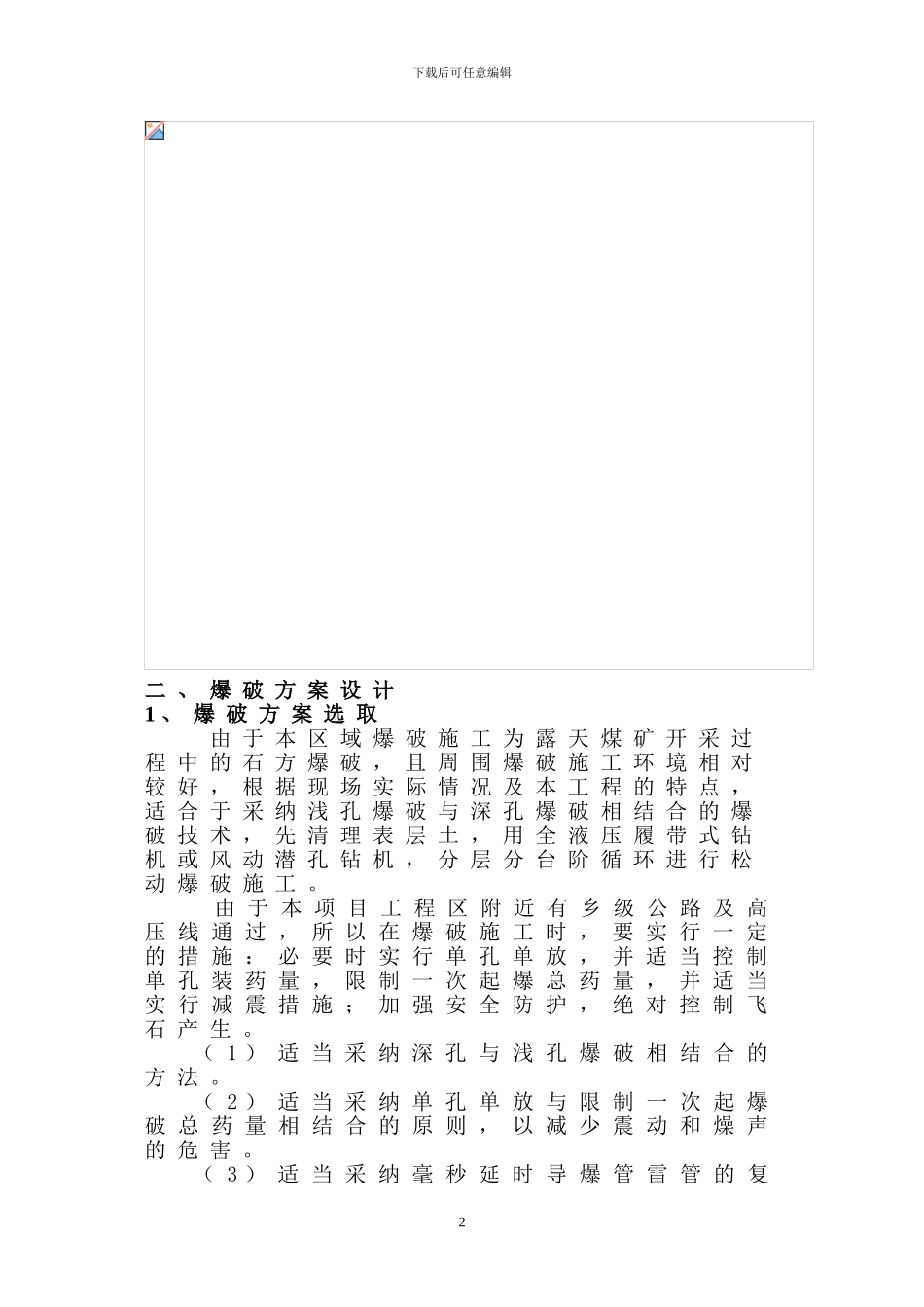 下载后可任意编辑

二、 爆破方案设计
1、 爆破方案选取

由于本区域爆破施工为露天煤矿开采过程中的石方爆破，且周围爆破施工环境相对较好，根据现场实际情况及本工程的特点，适合于采纳浅孔爆破与深孔爆破相结合的爆破技术，先清理表层土，用全液压履带式钻机或风动潜孔钻机，分层分台阶循环进行松动爆破施工。

由于本项目工程区附近有乡级公路及高压线通过，所以在爆破施工时，要实行一定的措施：必要时实行单孔单放，并适当控制单孔装药量，限制一次起爆总药量，并适当实行减震措施；加强安全防护，绝对控制飞石产生。

（1）适当采纳深孔与浅孔爆破相结合的方法。

（2）适当采纳单孔单放与限制一次起爆破总药量相结合的原则，以减少震动和燥声的危害。

（3）适当采纳毫秒延时导爆管雷管的复

2